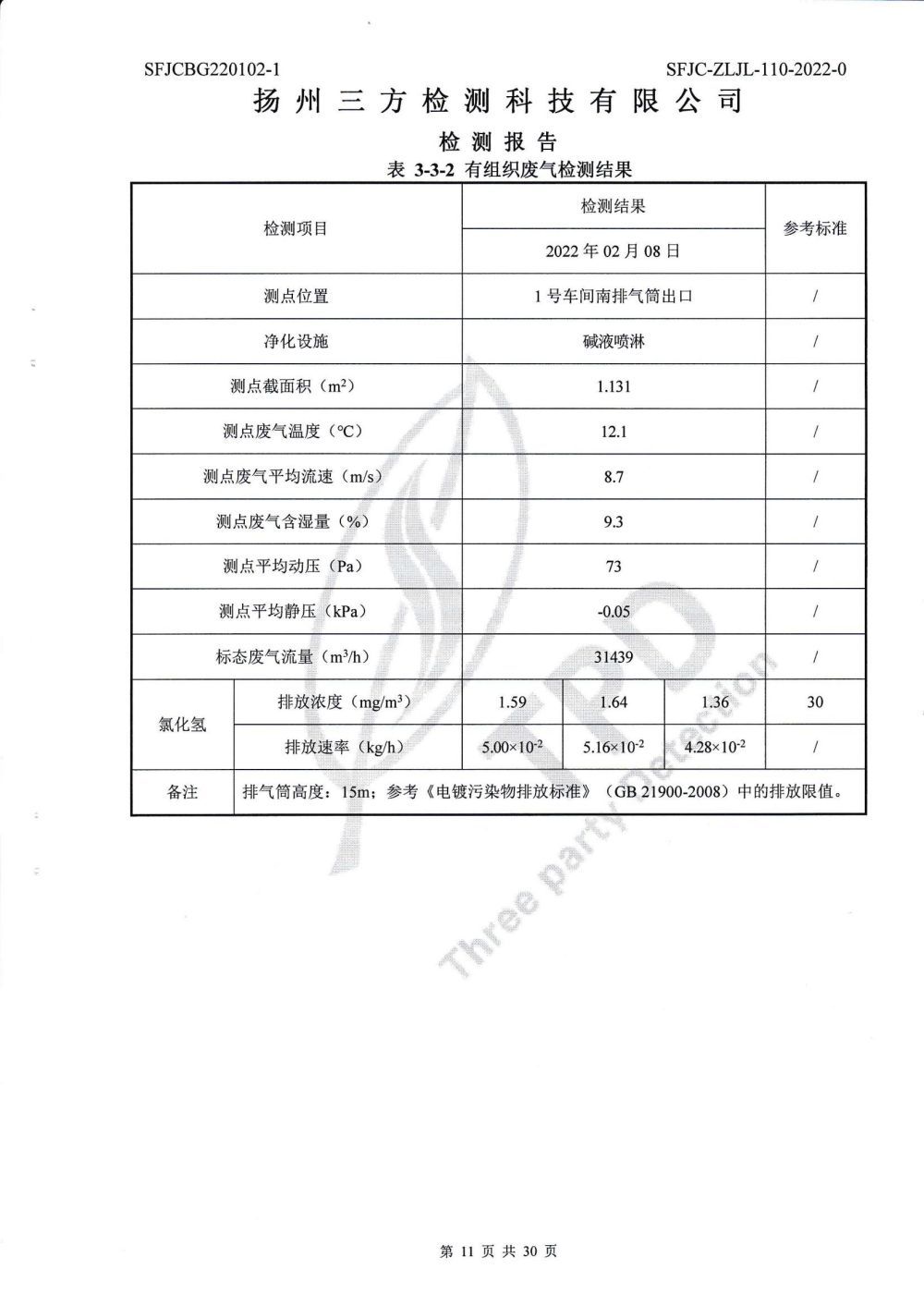 SFJCBG220102-1

SFJC-ZLJL-110-2022-0

扬州三方检测科技有限公司

检测报告

表 3-3-2 有组织废气检测结果

| 检测项目 | | 检测结果 | | | 参考标准 |
|---|---|---|---|---|---|
| | | 2022 年 02 月 08 日 | | | |
| 测点位置 | | 1 号车间南排气筒出口 | | | / |
| 净化设施 | | 碱液喷淋 | | | / |
| 测点截面积（$m^2$） | | 1.131 | | | / |
| 测点废气温度（℃） | | 12.1 | | | / |
| 测点废气平均流速（m/s） | | 8.7 | | | / |
| 测点废气含湿量（%） | | 9.3 | | | / |
| 测点平均动压（Pa） | | 73 | | | / |
| 测点平均静压（kPa） | | -0.05 | | | / |
| 标态废气流量（$m^3/h$） | | 31439 | | | / |
| 氯化氢 | 排放浓度（$mg/m^3$） | 1.59 | 1.64 | 1.36 | 30 |
| | 排放速率（kg/h） | $5.00\times10^{-2}$ | $5.16\times10^{-2}$ | $4.28\times10^{-2}$ | / |
| 备注 | 排气筒高度：15m；参考《电镀污染物排放标准》（GB 21900-2008）中的排放限值。 | | | | |

TPD Three party Detection

第 11 页 共 30 页